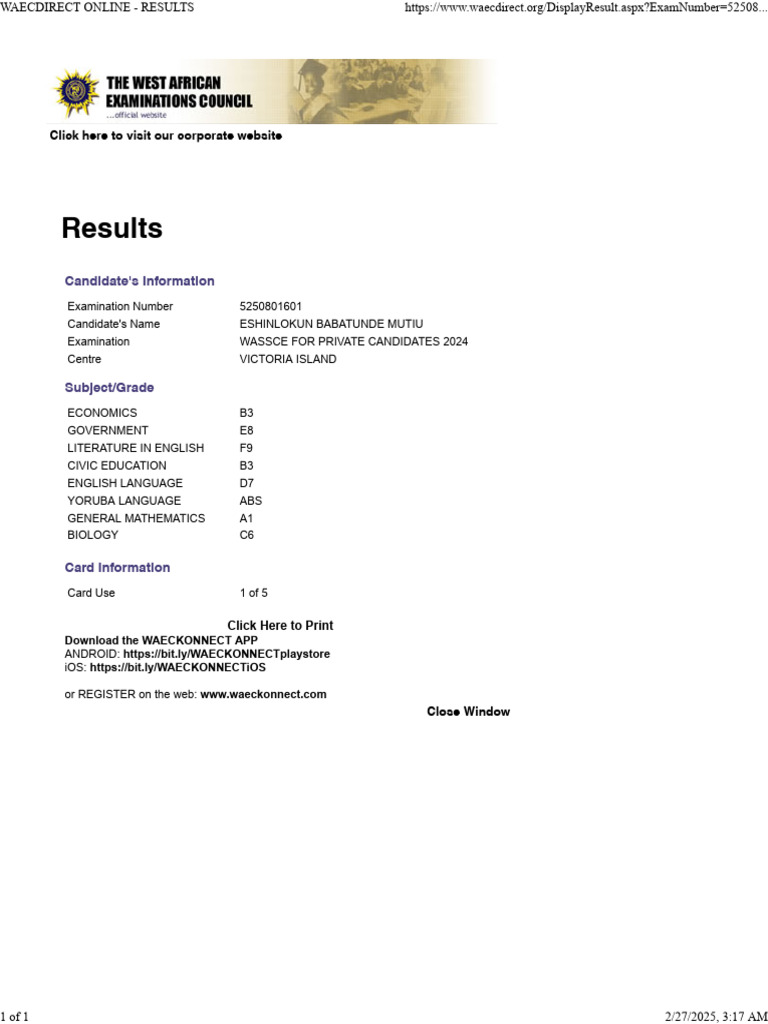 WAECDIRECT ONLINE - RESULTS

https://www.waecdirect.org/DisplayResult.aspx?ExamNumber=52508...

THE WEST AFRICAN EXAMINATIONS COUNCIL
...official website

Click here to visit our corporate website

Results

Candidate's Information

Examination Number 5250801601
Candidate's Name ESHINLOKUN BABATUNDE MUTIU
Examination WASSCE FOR PRIVATE CANDIDATES 2024
Centre VICTORIA ISLAND

Subject/Grade

ECONOMICS B3
GOVERNMENT E8
LITERATURE IN ENGLISH F9
CIVIC EDUCATION B3
ENGLISH LANGUAGE D7
YORUBA LANGUAGE ABS
GENERAL MATHEMATICS A1
BIOLOGY C6

Card Information

Card Use 1 of 5

Click Here to Print

Download the WAECKONNECT APP
ANDROID: https://bit.ly/WAECKONNECTplaystore
iOS: https://bit.ly/WAECKONNECTiOS

or REGISTER on the web: www.waeckonnect.com

Close Window

1 of 1

2/27/2025, 3:17 AM